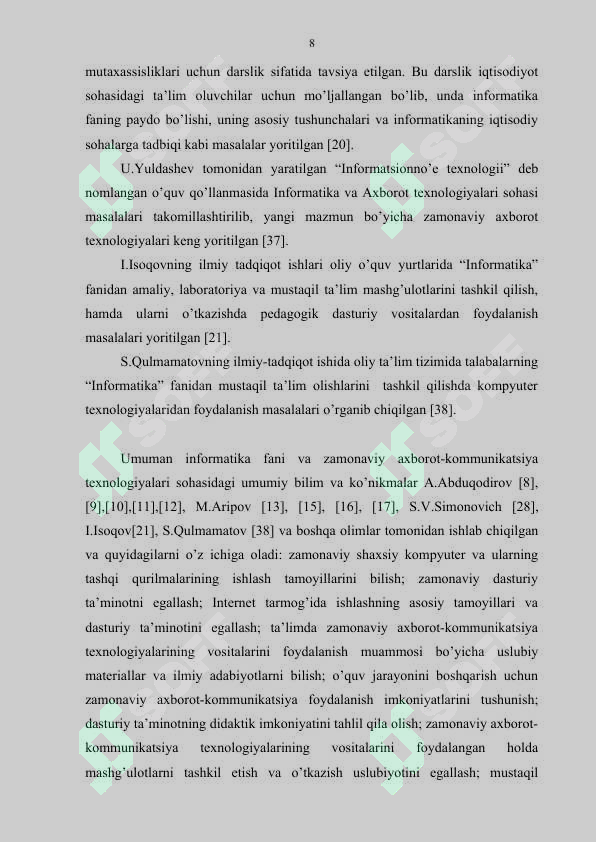 8

mutaxassisliklari uchun darslik sifatida tavsiya etilgan. Bu darslik iqtisodiyot sohasidagi ta'lim oluvchilar uchun mo'ljallangan bo'lib, unda informatika faning paydo bo'lishi, uning asosiy tushunchalari va informatikaning iqtisodiy sohalarga tadbiqi kabi masalalar yoritilgan [20].

U.Yuldashev tomonidan yaratilgan "Informatsionno'e texnologii" deb nomlangan o'quv qo'llanmasida Informatika va Axborot texnologiyalari sohasi masalalari takomillashtirilib, yangi mazmun bo'yicha zamonaviy axborot texnologiyalari keng yoritilgan [37].

I.Isoqovning ilmiy tadqiqot ishlari oliy o'quv yurtlarida "Informatika" fanidan amaliy, laboratoriya va mustaqil ta'lim mashg'ulotlarini tashkil qilish, hamda ularni o'tkazishda pedagogik dasturiy vositalardan foydalanish masalalari yoritilgan [21].

S.Qulmamatovning ilmiy-tadqiqot ishida oliy ta'lim tizimida talabalarning "Informatika" fanidan mustaqil ta'lim olishlarini tashkil qilishda kompyuter texnologiyalaridan foydalanish masalalari o'rganib chiqilgan [38].

Umuman informatika fani va zamonaviy axborot-kommunikatsiya texnologiyalari sohasidagi umumiy bilim va ko'nikmalar A.Abduqodirov [8], [9],[10],[11],[12], M.Aripov [13], [15], [16], [17], S.V.Simonovich [28], I.Isoqov[21], S.Qulmamatov [38] va boshqa olimlar tomonidan ishlab chiqilgan va quyidagilarni o'z ichiga oladi: zamonaviy shaxsiy kompyuter va ularning tashqi qurilmalarining ishlash tamoyillarini bilish; zamonaviy dasturiy ta'minotni egallash; Internet tarmog'ida ishlashning asosiy tamoyillari va dasturiy ta'minotini egallash; ta'limda zamonaviy axborot-kommunikatsiya texnologiyalarining vositalarini foydalanish muammosi bo'yicha uslubiy materiallar va ilmiy adabiyotlarni bilish; o'quv jarayonini boshqarish uchun zamonaviy axborot-kommunikatsiya foydalanish imkoniyatlarini tushunish; dasturiy ta'minotning didaktik imkoniyatini tahlil qila olish; zamonaviy axborot-kommunikatsiya texnologiyalarining vositalarini foydalangan holda mashg'ulotlarni tashkil etish va o'tkazish uslubiyotini egallash; mustaqil